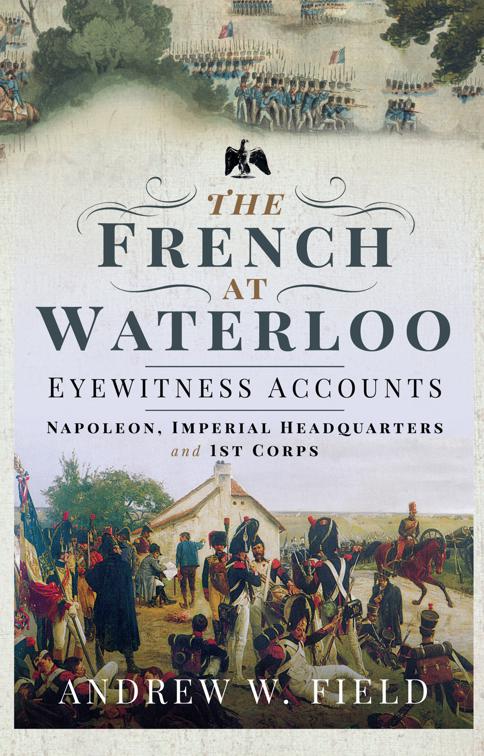 THE
FRENCH
AT
WATERLOO

EYEWITNESS ACCOUNTS

NAPOLEON, IMPERIAL HEADQUARTERS
and 1ST CORPS

ANDREW W. FIELD